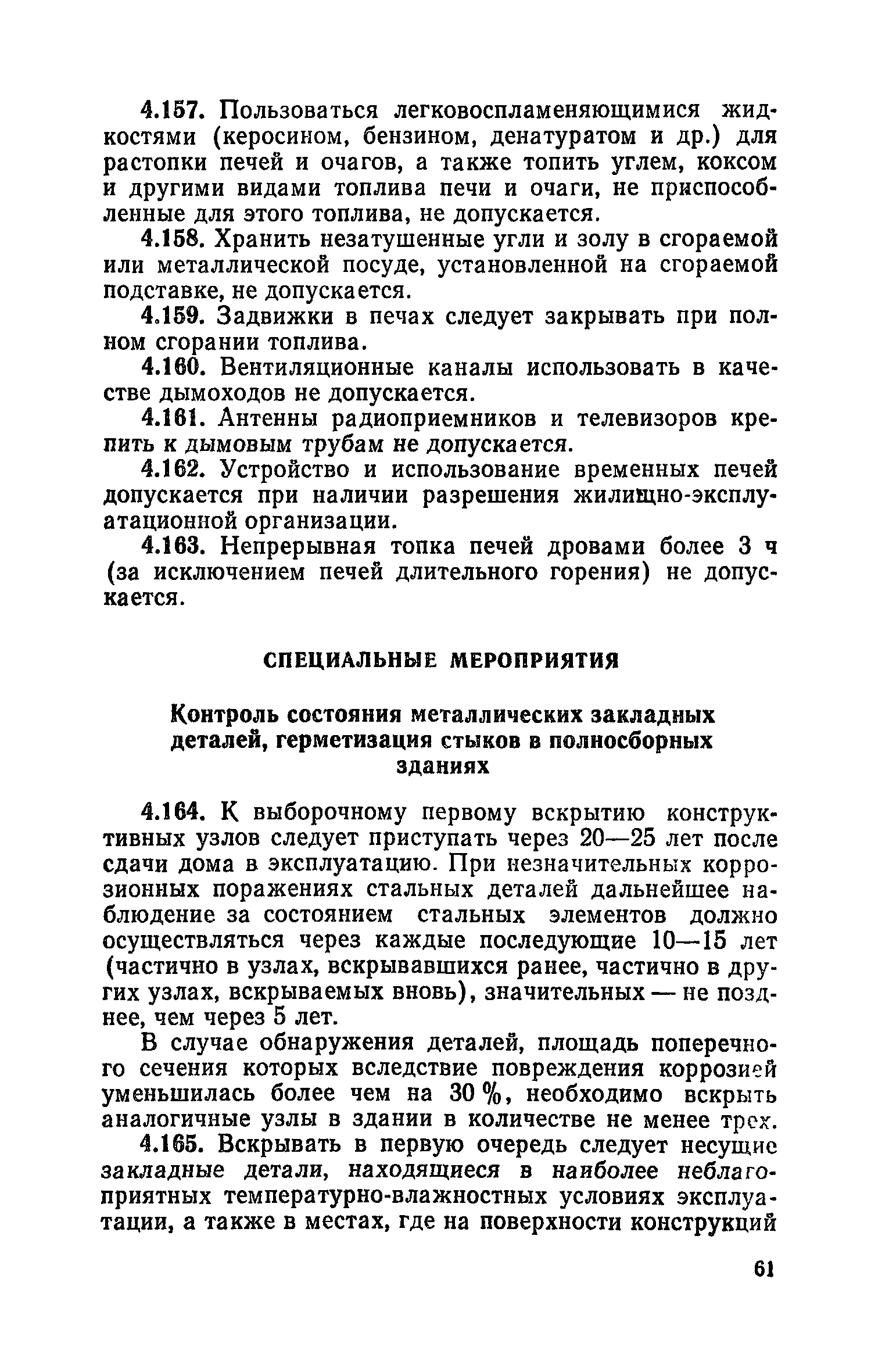 4.157. Пользоваться легковоспламеняющимися жидкостями (керосином, бензином, денатуратом и др.) для растопки печей и очагов, а также топить углем, коксом и другими видами топлива печи и очаги, не приспособленные для этого топлива, не допускается.

4.158. Хранить незатушенные угли и золу в сгораемой или металлической посуде, установленной на сгораемой подставке, не допускается.

4.159. Задвижки в печах следует закрывать при полном сгорании топлива.

4.160. Вентиляционные каналы использовать в качестве дымоходов не допускается.

4.161. Антенны радиоприемников и телевизоров крепить к дымовым трубам не допускается.

4.162. Устройство и использование временных печей допускается при наличии разрешения жилищно-эксплуатационной организации.

4.163. Непрерывная топка печей дровами более 3 ч (за исключением печей длительного горения) не допускается.

СПЕЦИАЛЬНЫЕ МЕРОПРИЯТИЯ

Контроль состояния металлических закладных деталей, герметизация стыков в полносборных зданиях

4.164. К выборочному первому вскрытию конструктивных узлов следует приступать через 20—25 лет после сдачи дома в эксплуатацию. При незначительных коррозионных поражениях стальных деталей дальнейшее наблюдение за состоянием стальных элементов должно осуществляться через каждые последующие 10—15 лет (частично в узлах, вскрывавшихся ранее, частично в других узлах, вскрываемых вновь), значительных — не позднее, чем через 5 лет.

В случае обнаружения деталей, площадь поперечного сечения которых вследствие повреждения коррозией уменьшилась более чем на 30 %, необходимо вскрыть аналогичные узлы в здании в количестве не менее трех.

4.165. Вскрывать в первую очередь следует несущие закладные детали, находящиеся в наиболее неблагоприятных температурно-влажностных условиях эксплуатации, а также в местах, где на поверхности конструкций

61